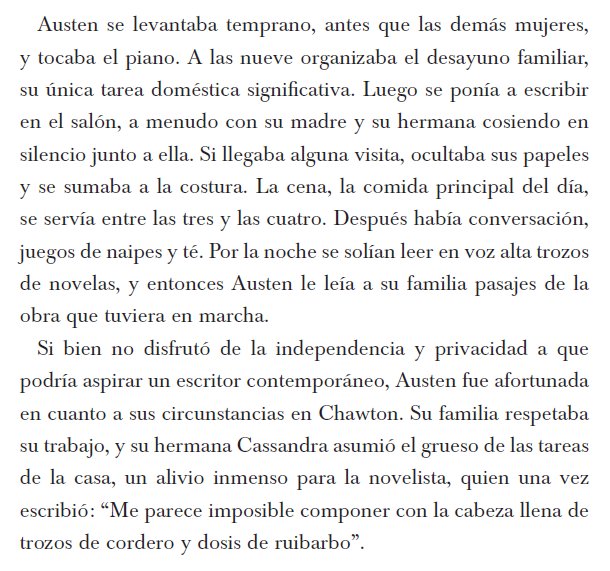 Austen se levantaba temprano, antes que las demás mujeres, y tocaba el piano. A las nueve organizaba el desayuno familiar, su única tarea doméstica significativa. Luego se ponía a escribir en el salón, a menudo con su madre y su hermana cosiendo en silencio junto a ella. Si llegaba alguna visita, ocultaba sus papeles y se sumaba a la costura. La cena, la comida principal del día, se servía entre las tres y las cuatro. Después había conversación, juegos de naipes y té. Por la noche se solían leer en voz alta trozos de novelas, y entonces Austen le leía a su familia pasajes de la obra que tuviera en marcha.

Si bien no disfrutó de la independencia y privacidad a que podría aspirar un escritor contemporáneo, Austen fue afortunada en cuanto a sus circunstancias en Chawton. Su familia respetaba su trabajo, y su hermana Cassandra asumió el grueso de las tareas de la casa, un alivio inmenso para la novelista, quien una vez escribió: “Me parece imposible componer con la cabeza llena de trozos de cordero y dosis de ruibarbo”.